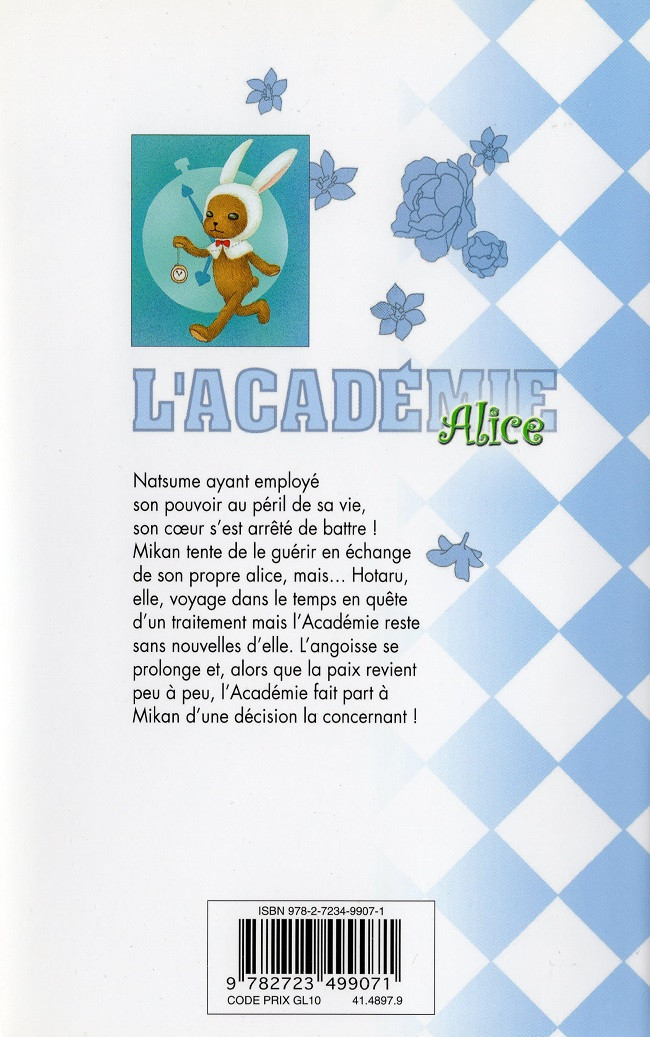 L'ACADÉMIE Alice

Natsume ayant employé son pouvoir au péril de sa vie, son cœur s'est arrêté de battre ! Mikan tente de le guérir en échange de son propre alice, mais... Hotaru, elle, voyage dans le temps en quête d'un traitement mais l'Académie reste sans nouvelles d'elle. L'angoisse se prolonge et, alors que la paix revient peu à peu, l'Académie fait part à Mikan d'une décision la concernant !

ISBN 978-2-7234-9907-1
9 782723 499071
CODE PRIX GL10 41.4897.9